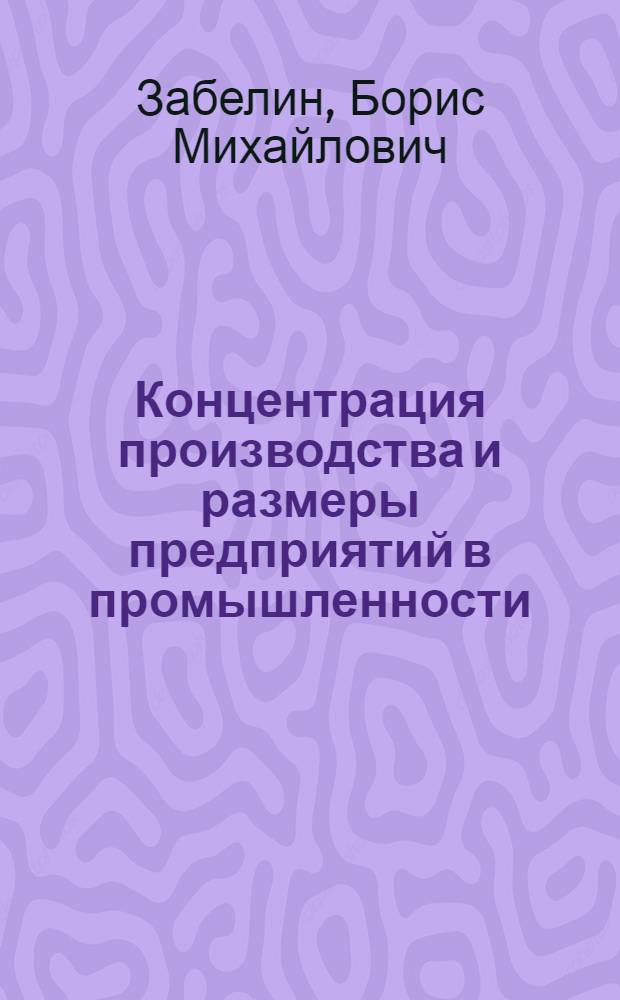 Забелин, Борис Михайлович

Концентрация производства и размеры предприятий в промышленности